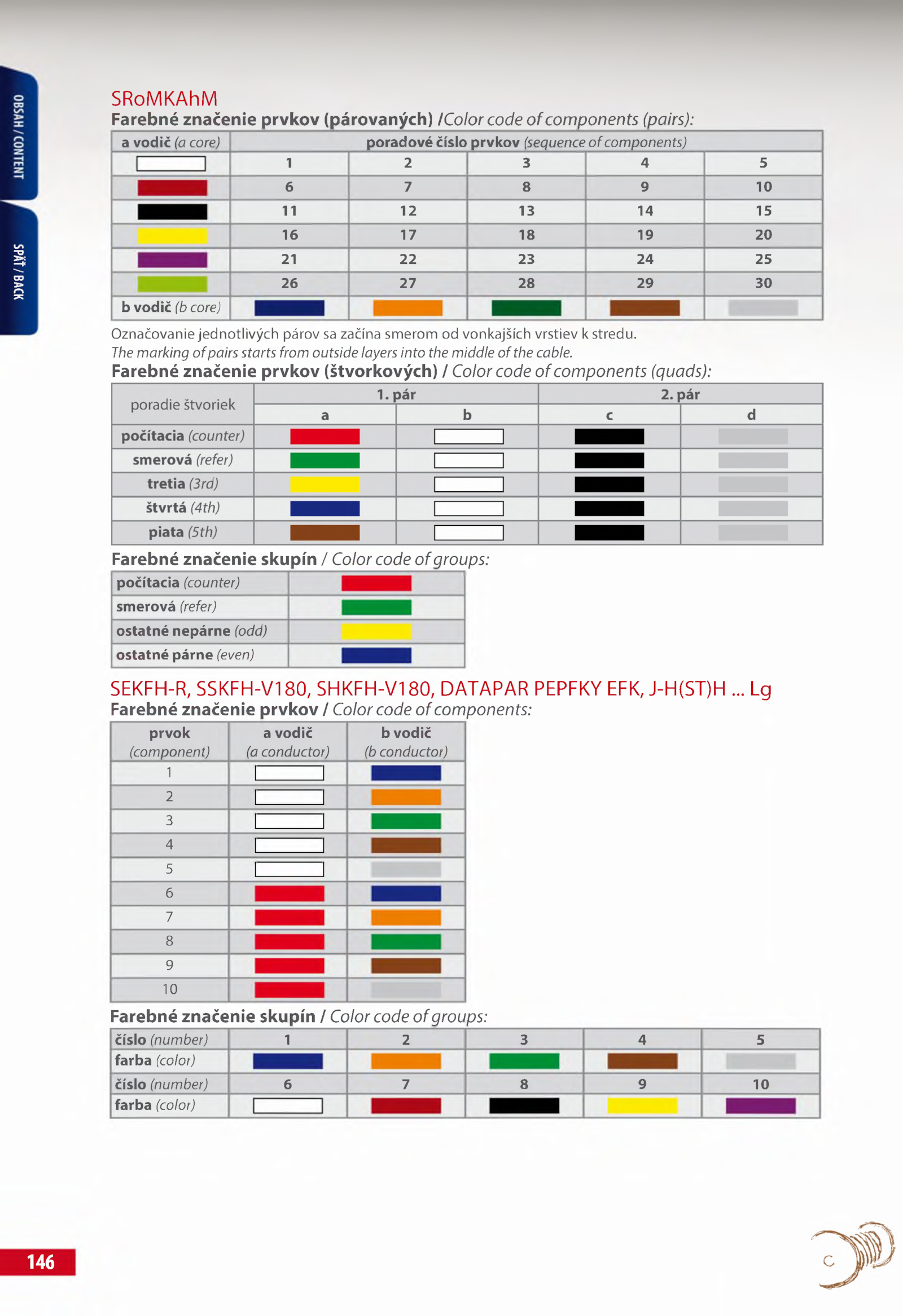 OBSAH / CONTENT

SPÄŤ / BACK

SRoMKAhM
Farebné značenie prvkov (párovaných) /Color code of components (pairs):

| a vodič (a core) | poradové číslo prvkov (sequence of components) | | | | |
|---|---|---|---|---|---|
| | 1 | 2 | 3 | 4 | 5 |
| | 6 | 7 | 8 | 9 | 10 |
| | 11 | 12 | 13 | 14 | 15 |
| | 16 | 17 | 18 | 19 | 20 |
| | 21 | 22 | 23 | 24 | 25 |
| | 26 | 27 | 28 | 29 | 30 |
| b vodič (b core) | | | | | |

Označovanie jednotlivých párov sa začína smerom od vonkajších vrstiev k stredu.
The marking of pairs starts from outside layers into the middle of the cable.

Farebné značenie prvkov (štvorkových) / Color code of components (quads):

| poradie štvoriek | 1. pár | | 2. pár | |
|---|---|---|---|---|
| | a | b | c | d |
| počítacia (counter) | | | | |
| smerová (refer) | | | | |
| tretia (3rd) | | | | |
| štvrtá (4th) | | | | |
| piata (5th) | | | | |

Farebné značenie skupín / Color code of groups:

| počítacia (counter) | |
|---|---|
| smerová (refer) | |
| ostatné nepárne (odd) | |
| ostatné párne (even) | |

SEKFH-R, SSKFH-V180, SHKFH-V180, DATAPAR PEPFKY EFK, J-H(ST)H ... Lg
Farebné značenie prvkov / Color code of components:

| prvok (component) | a vodič (a conductor) | b vodič (b conductor) |
|---|---|---|
| 1 | | |
| 2 | | |
| 3 | | |
| 4 | | |
| 5 | | |
| 6 | | |
| 7 | | |
| 8 | | |
| 9 | | |
| 10 | | |

Farebné značenie skupín / Color code of groups:

| číslo (number) | 1 | 2 | 3 | 4 | 5 |
|---|---|---|---|---|---|
| farba (color) | | | | | |
| číslo (number) | 6 | 7 | 8 | 9 | 10 |
| farba (color) | | | | | |

146